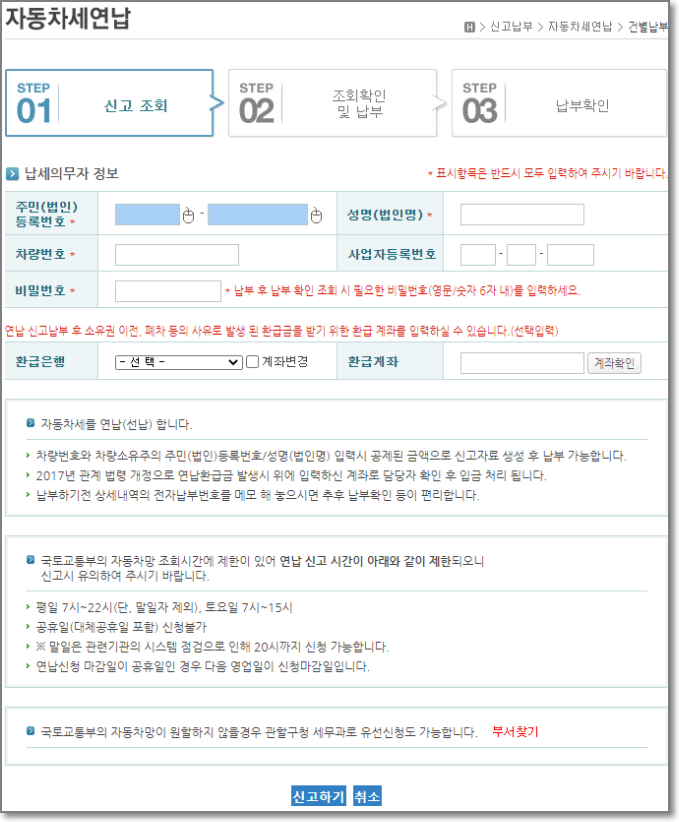 자동차세연납

H > 신고납부 > 자동차세연납 > 건별납부

STEP 01 신고 조회

STEP 02 조회확인 및 납부

STEP 03 납부확인

납세의무자 정보

* 표시항목은 반드시 모두 입력하여 주시기 바랍니다.

| 주민(법인) 등록번호 * | - | 성명(법인명) * | |
|---|---|---|---|
| 차량번호 * | | 사업자등록번호 | - - |
| 비밀번호 * | * 납부 후 납부 확인 조회 시 필요한 비밀번호(영문/숫자 6자 내)를 입력하세요. | | |

연납 신고납부 후 소유권 이전, 폐차 등의 사유로 발생 된 환급금을 받기 위한 환급 계좌를 입력하실 수 있습니다.(선택입력)

| 환급은행 | - 선 택 - 계좌변경 | 환급계좌 | 계좌확인 |
|---|---|---|---|

자동차세를 연납(선납) 합니다.

차량번호와 차량소유주의 주민(법인)등록번호/성명(법인명) 입력시 공제된 금액으로 신고자료 생성 후 납부 가능합니다.

2017년 관계 법령 개정으로 연납환급금 발생시 위에 입력하신 계좌로 담당자 확인 후 입금 처리 됩니다.

납부하기전 상세내역의 전자납부번호를 메모 해 놓으시면 추후 납부확인 등이 편리합니다.

국토교통부의 자동차망 조회시간에 제한이 있어 연납 신고 시간이 아래와 같이 제한되오니 신고시 유의하여 주시기 바랍니다.

평일 7시~22시(단, 말일자 제외), 토요일 7시~15시

공휴일(대체공휴일 포함) 신청불가

※ 말일은 관련기관의 시스템 점검으로 인해 20시까지 신청 가능합니다.

연납신청 마감일이 공휴일인 경우 다음 영업일이 신청마감일입니다.

국토교통부의 자동차망이 원활하지 않을경우 관할구청 세무과로 유선신청도 가능합니다. 부서찾기

신고하기 취소